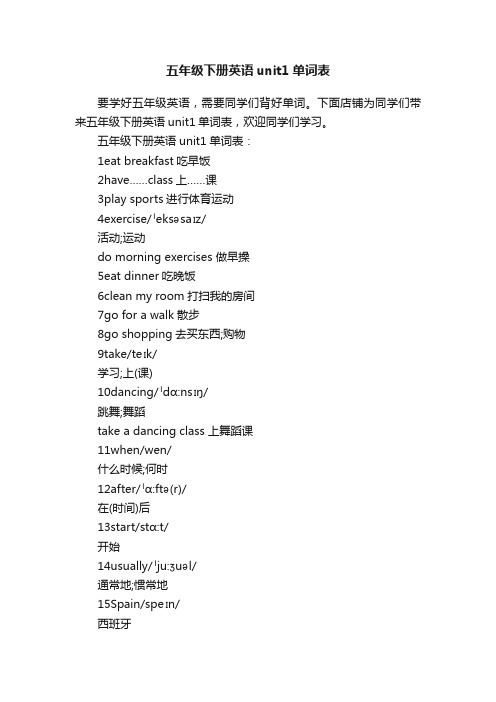 五年级下册英语 unit1 单词表

要学好五年级英语，需要同学们背好单词。下面店铺为同学们带来五年级下册英语 unit1 单词表，欢迎同学们学习。

五年级下册英语 unit1 单词表：

1eat breakfast 吃早饭

2have......class 上......课

3play sports 进行体育运动

4exercise/ˈeksəsaɪz/

活动;运动

do morning exercises 做早操

5eat dinner 吃晚饭

6clean my room 打扫我的房间

7go for a walk 散步

8go shopping 去买东西;购物

9take/teɪk/

学习;上(课)

10dancing/ˈdɑːnsɪŋ/

跳舞;舞蹈

take a dancing class 上舞蹈课

11when/wen/

什么时候;何时

12after/ˈɑːftə(r)/

在(时间)后

13start/stɑːt/

开始

14usually/ˈjuːʒuəl/

通常地;惯常地

15Spain/speɪn/

西班牙